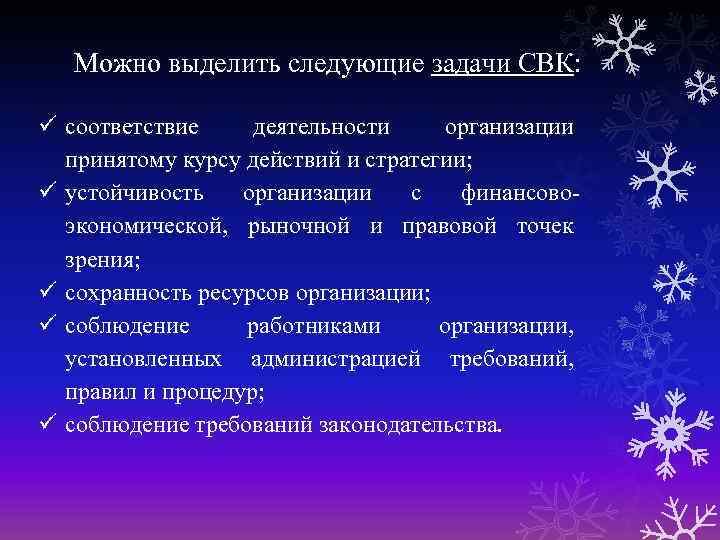 Можно выделить следующие задачи СВК:

✓ соответствие деятельности организации принятому курсу действий и стратегии;
✓ устойчивость организации с финансово-экономической, рыночной и правовой точек зрения;
✓ сохранность ресурсов организации;
✓ соблюдение работниками организации, установленных администрацией требований, правил и процедур;
✓ соблюдение требований законодательства.